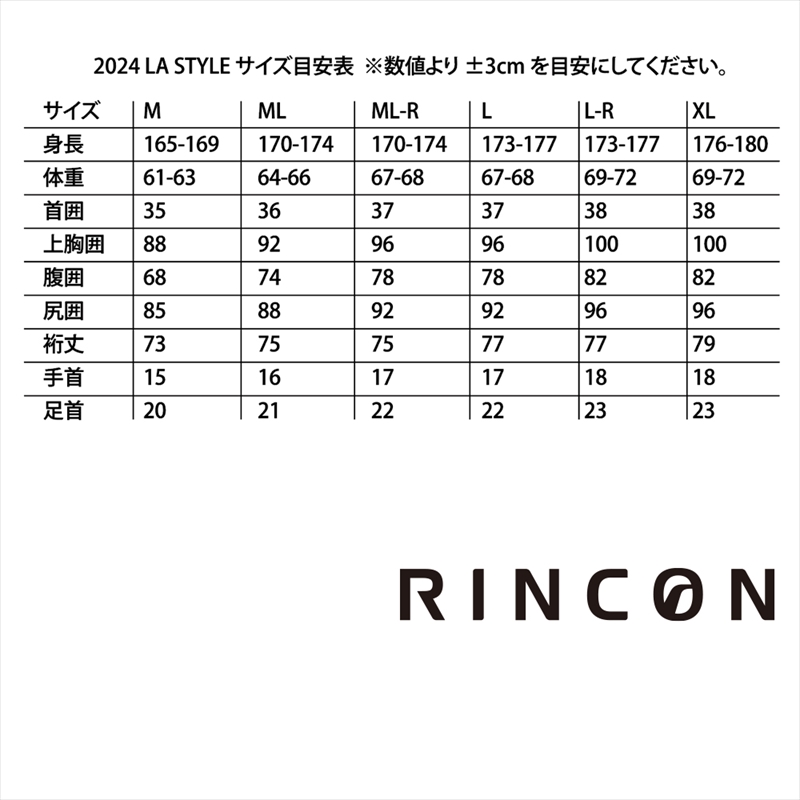 2024 LA STYLE サイズ目安表 ※数値より ±3cm を目安にしてください。

| サイズ | M | ML | ML-R | L | L-R | XL |
|---|---|---|---|---|---|---|
| 身長 | 165-169 | 170-174 | 170-174 | 173-177 | 173-177 | 176-180 |
| 体重 | 61-63 | 64-66 | 67-68 | 67-68 | 69-72 | 69-72 |
| 首囲 | 35 | 36 | 37 | 37 | 38 | 38 |
| 上胸囲 | 88 | 92 | 96 | 96 | 100 | 100 |
| 腹囲 | 68 | 74 | 78 | 78 | 82 | 82 |
| 尻囲 | 85 | 88 | 92 | 92 | 96 | 96 |
| 裄丈 | 73 | 75 | 75 | 77 | 77 | 79 |
| 手首 | 15 | 16 | 17 | 17 | 18 | 18 |
| 足首 | 20 | 21 | 22 | 22 | 23 | 23 |

RINCON